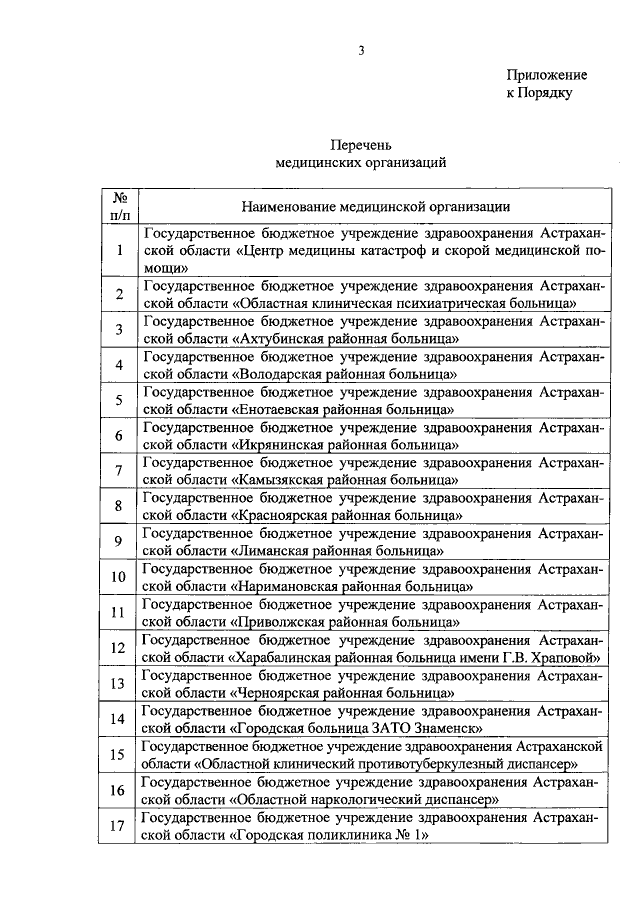 3

Приложение
к Порядку

Перечень
медицинских организаций

| № п/п | Наименование медицинской организации |
|---|---|
| 1 | Государственное бюджетное учреждение здравоохранения Астраханской области «Центр медицины катастроф и скорой медицинской помощи» |
| 2 | Государственное бюджетное учреждение здравоохранения Астраханской области «Областная клиническая психиатрическая больница» |
| 3 | Государственное бюджетное учреждение здравоохранения Астраханской области «Ахтубинская районная больница» |
| 4 | Государственное бюджетное учреждение здравоохранения Астраханской области «Володарская районная больница» |
| 5 | Государственное бюджетное учреждение здравоохранения Астраханской области «Енотаевская районная больница» |
| 6 | Государственное бюджетное учреждение здравоохранения Астраханской области «Икрянинская районная больница» |
| 7 | Государственное бюджетное учреждение здравоохранения Астраханской области «Камызякская районная больница» |
| 8 | Государственное бюджетное учреждение здравоохранения Астраханской области «Красноярская районная больница» |
| 9 | Государственное бюджетное учреждение здравоохранения Астраханской области «Лиманская районная больница» |
| 10 | Государственное бюджетное учреждение здравоохранения Астраханской области «Наримановская районная больница» |
| 11 | Государственное бюджетное учреждение здравоохранения Астраханской области «Приволжская районная больница» |
| 12 | Государственное бюджетное учреждение здравоохранения Астраханской области «Харабалинская районная больница имени Г.В. Храповой» |
| 13 | Государственное бюджетное учреждение здравоохранения Астраханской области «Черноярская районная больница» |
| 14 | Государственное бюджетное учреждение здравоохранения Астраханской области «Городская больница ЗАТО Знаменск» |
| 15 | Государственное бюджетное учреждение здравоохранения Астраханской области «Областной клинический противотуберкулезный диспансер» |
| 16 | Государственное бюджетное учреждение здравоохранения Астраханской области «Областной наркологический диспансер» |
| 17 | Государственное бюджетное учреждение здравоохранения Астраханской области «Городская поликлиника № 1» |